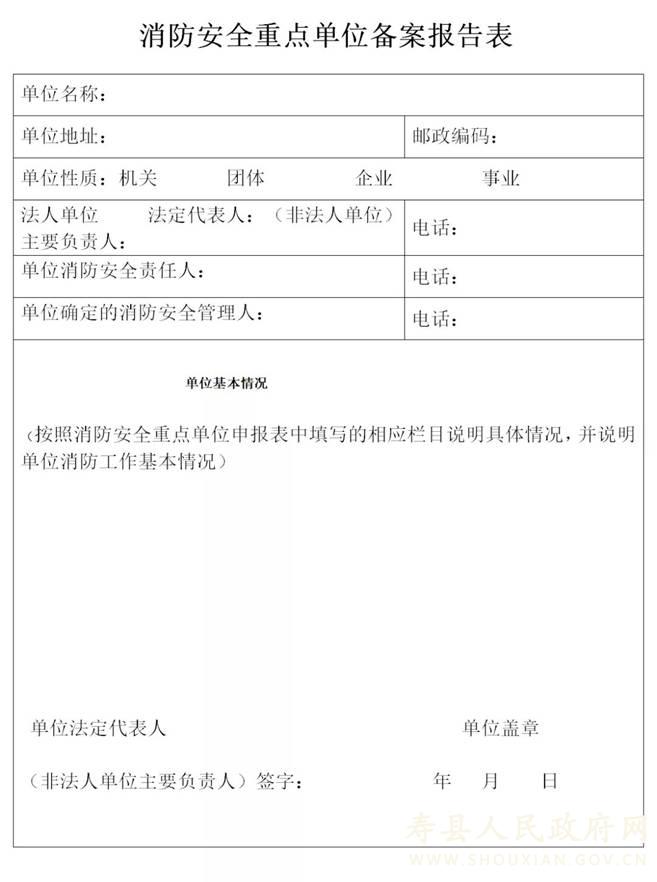 消防安全重点单位备案报告表

| 单位名称： | |
|---|---|
| 单位地址： | 邮政编码： |
| 单位性质：机关　　团体　　企业　　事业 | |
| 法人单位　　法定代表人：（非法人单位）主要负责人： | 电话： |
| 单位消防安全责任人： | 电话： |
| 单位确定的消防安全管理人： | 电话： |

单位基本情况

（按照消防安全重点单位申报表中填写的相应栏目说明具体情况，并说明单位消防工作基本情况）

单位法定代表人　　单位盖章

（非法人单位主要负责人）签字：　　年　月　日

寿县人民政府网
WWW.SHOUXIAN.GOV.CN